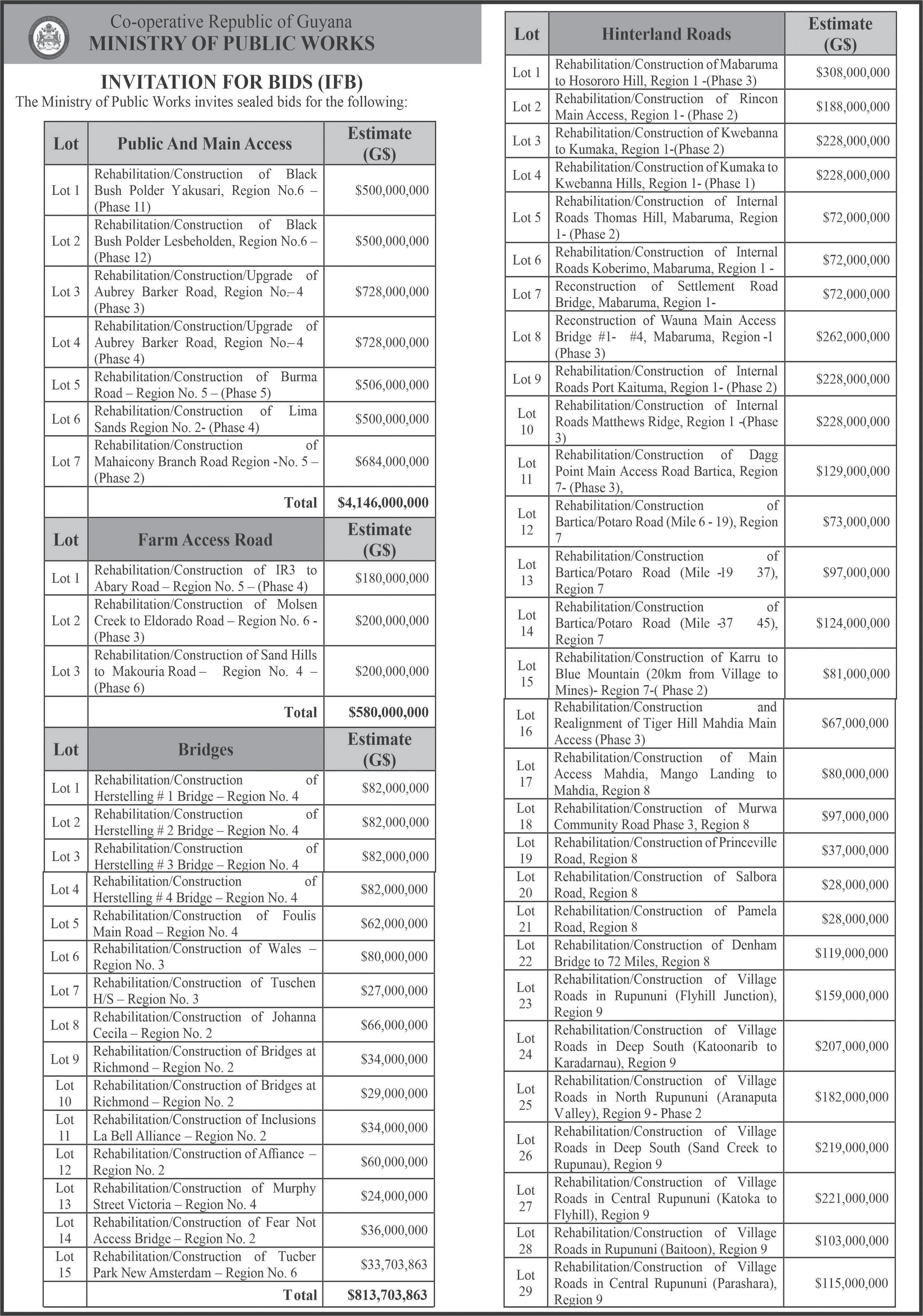 Co-operative Republic of Guyana
MINISTRY OF PUBLIC WORKS

INVITATION FOR BIDS (IFB)
The Ministry of Public Works invites sealed bids for the following:

| Lot | Public And Main Access | Estimate (G$) |
|---|---|---|
| Lot 1 | Rehabilitation/Construction of Black Bush Polder Yakusari, Region No.6 – (Phase 11) | $500,000,000 |
| Lot 2 | Rehabilitation/Construction of Black Bush Polder Lesbeholden, Region No.6 – (Phase 12) | $500,000,000 |
| Lot 3 | Rehabilitation/Construction/Upgrade of Aubrey Barker Road, Region No.– 4 (Phase 3) | $728,000,000 |
| Lot 4 | Rehabilitation/Construction/Upgrade of Aubrey Barker Road, Region No.– 4 (Phase 4) | $728,000,000 |
| Lot 5 | Rehabilitation/Construction of Burma Road – Region No. 5 – (Phase 5) | $506,000,000 |
| Lot 6 | Rehabilitation/Construction of Lima Sands Region No. 2- (Phase 4) | $500,000,000 |
| Lot 7 | Rehabilitation/Construction of Mahaicony Branch Road Region -No. 5 – (Phase 2) | $684,000,000 |
| | Total | $4,146,000,000 |

| Lot | Farm Access Road | Estimate (G$) |
|---|---|---|
| Lot 1 | Rehabilitation/Construction of IR3 to Abary Road – Region No. 5 – (Phase 4) | $180,000,000 |
| Lot 2 | Rehabilitation/Construction of Molsen Creek to Eldorado Road – Region No. 6 - (Phase 3) | $200,000,000 |
| Lot 3 | Rehabilitation/Construction of Sand Hills to Makouria Road – Region No. 4 – (Phase 6) | $200,000,000 |
| | Total | $580,000,000 |

| Lot | Bridges | Estimate (G$) |
|---|---|---|
| Lot 1 | Rehabilitation/Construction of Herstelling # 1 Bridge – Region No. 4 | $82,000,000 |
| Lot 2 | Rehabilitation/Construction of Herstelling # 2 Bridge – Region No. 4 | $82,000,000 |
| Lot 3 | Rehabilitation/Construction of Herstelling # 3 Bridge – Region No. 4 | $82,000,000 |
| Lot 4 | Rehabilitation/Construction of Herstelling # 4 Bridge – Region No. 4 | $82,000,000 |
| Lot 5 | Rehabilitation/Construction of Foulis Main Road – Region No. 4 | $62,000,000 |
| Lot 6 | Rehabilitation/Construction of Wales – Region No. 3 | $80,000,000 |
| Lot 7 | Rehabilitation/Construction of Tuschen H/S – Region No. 3 | $27,000,000 |
| Lot 8 | Rehabilitation/Construction of Johanna Cecila – Region No. 2 | $66,000,000 |
| Lot 9 | Rehabilitation/Construction of Bridges at Richmond – Region No. 2 | $34,000,000 |
| Lot 10 | Rehabilitation/Construction of Bridges at Richmond – Region No. 2 | $29,000,000 |
| Lot 11 | Rehabilitation/Construction of Inclusions La Bell Alliance – Region No. 2 | $34,000,000 |
| Lot 12 | Rehabilitation/Construction of Affiance – Region No. 2 | $60,000,000 |
| Lot 13 | Rehabilitation/Construction of Murphy Street Victoria – Region No. 4 | $24,000,000 |
| Lot 14 | Rehabilitation/Construction of Fear Not Access Bridge – Region No. 2 | $36,000,000 |
| Lot 15 | Rehabilitation/Construction of Tucber Park New Amsterdam – Region No. 6 | $33,703,863 |
| | Total | $813,703,863 |

| Lot | Hinterland Roads | Estimate (G$) |
|---|---|---|
| Lot 1 | Rehabilitation/Construction of Mabaruma to Hosororo Hill, Region 1 -(Phase 3) | $308,000,000 |
| Lot 2 | Rehabilitation/Construction of Rincon Main Access, Region 1- (Phase 2) | $188,000,000 |
| Lot 3 | Rehabilitation/Construction of Kwebanna to Kumaka, Region 1-(Phase 2) | $228,000,000 |
| Lot 4 | Rehabilitation/Construction of Kumaka to Kwebanna Hills, Region 1- (Phase 1) | $228,000,000 |
| Lot 5 | Rehabilitation/Construction of Internal Roads Thomas Hill, Mabaruma, Region 1- (Phase 2) | $72,000,000 |
| Lot 6 | Rehabilitation/Construction of Internal Roads Koberimo, Mabaruma, Region 1 - | $72,000,000 |
| Lot 7 | Reconstruction of Settlement Road Bridge, Mabaruma, Region 1- | $72,000,000 |
| Lot 8 | Reconstruction of Wauna Main Access Bridge #1- #4, Mabaruma, Region -1 (Phase 3) | $262,000,000 |
| Lot 9 | Rehabilitation/Construction of Internal Roads Port Kaituma, Region 1- (Phase 2) | $228,000,000 |
| Lot 10 | Rehabilitation/Construction of Internal Roads Matthews Ridge, Region 1 -(Phase 3) | $228,000,000 |
| Lot 11 | Rehabilitation/Construction of Dagg Point Main Access Road Bartica, Region 7- (Phase 3), | $129,000,000 |
| Lot 12 | Rehabilitation/Construction of Bartica/Potaro Road (Mile 6 - 19), Region 7 | $73,000,000 |
| Lot 13 | Rehabilitation/Construction of Bartica/Potaro Road (Mile -19 37), Region 7 | $97,000,000 |
| Lot 14 | Rehabilitation/Construction of Bartica/Potaro Road (Mile -37 45), Region 7 | $124,000,000 |
| Lot 15 | Rehabilitation/Construction of Karru to Blue Mountain (20km from Village to Mines)- Region 7-( Phase 2) | $81,000,000 |
| Lot 16 | Rehabilitation/Construction and Realignment of Tiger Hill Mahdia Main Access (Phase 3) | $67,000,000 |
| Lot 17 | Rehabilitation/Construction of Main Access Mahdia, Mango Landing to Mahdia, Region 8 | $80,000,000 |
| Lot 18 | Rehabilitation/Construction of Murwa Community Road Phase 3, Region 8 | $97,000,000 |
| Lot 19 | Rehabilitation/Construction of Princeville Road, Region 8 | $37,000,000 |
| Lot 20 | Rehabilitation/Construction of Salbora Road, Region 8 | $28,000,000 |
| Lot 21 | Rehabilitation/Construction of Pamela Road, Region 8 | $28,000,000 |
| Lot 22 | Rehabilitation/Construction of Denham Bridge to 72 Miles, Region 8 | $119,000,000 |
| Lot 23 | Rehabilitation/Construction of Village Roads in Rupununi (Flyhill Junction), Region 9 | $159,000,000 |
| Lot 24 | Rehabilitation/Construction of Village Roads in Deep South (Katoonarib to Karadarnau), Region 9 | $207,000,000 |
| Lot 25 | Rehabilitation/Construction of Village Roads in North Rupununi (Aranaputa Valley), Region 9 - Phase 2 | $182,000,000 |
| Lot 26 | Rehabilitation/Construction of Village Roads in Deep South (Sand Creek to Rupunau), Region 9 | $219,000,000 |
| Lot 27 | Rehabilitation/Construction of Village Roads in Central Rupununi (Katoka to Flyhill), Region 9 | $221,000,000 |
| Lot 28 | Rehabilitation/Construction of Village Roads in Rupununi (Baitoon), Region 9 | $103,000,000 |
| Lot 29 | Rehabilitation/Construction of Village Roads in Central Rupununi (Parashara), Region 9 | $115,000,000 |